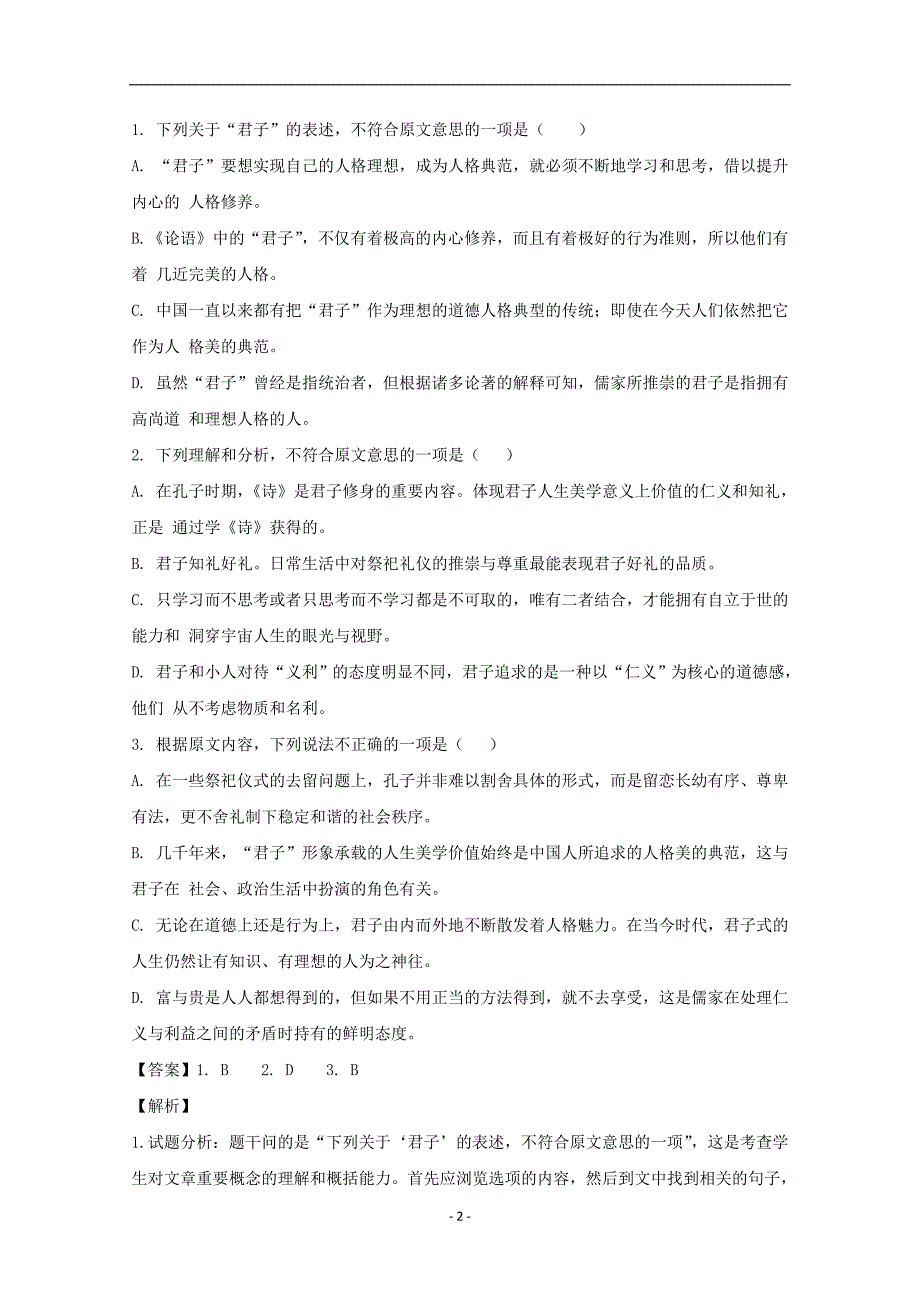 1. 下列关于“君子”的表述，不符合原文意思的一项是（　　）

A. “君子”要想实现自己的人格理想，成为人格典范，就必须不断地学习和思考，借以提升内心的 人格修养。

B.《论语》中的“君子”，不仅有着极高的内心修养，而且有着极好的行为准则，所以他们有着 几近完美的人格。

C. 中国一直以来都有把“君子”作为理想的道德人格典型的传统；即使在今天人们依然把它作为人 格美的典范。

D. 虽然“君子”曾经是指统治者，但根据诸多论著的解释可知，儒家所推崇的君子是指拥有高尚道 和理想人格的人。

2. 下列理解和分析，不符合原文意思的一项是（　　）

A. 在孔子时期，《诗》是君子修身的重要内容。体现君子人生美学意义上价值的仁义和知礼，正是 通过学《诗》获得的。

B. 君子知礼好礼。日常生活中对祭祀礼仪的推崇与尊重最能表现君子好礼的品质。

C. 只学习而不思考或者只思考而不学习都是不可取的，唯有二者结合，才能拥有自立于世的能力和 洞穿宇宙人生的眼光与视野。

D. 君子和小人对待“义利”的态度明显不同，君子追求的是一种以“仁义”为核心的道德感，他们 从不考虑物质和名利。

3. 根据原文内容，下列说法不正确的一项是（　　）

A. 在一些祭祀仪式的去留问题上，孔子并非难以割舍具体的形式，而是留恋长幼有序、尊卑有法，更不舍礼制下稳定和谐的社会秩序。

B. 几千年来，“君子”形象承载的人生美学价值始终是中国人所追求的人格美的典范，这与君子在 社会、政治生活中扮演的角色有关。

C. 无论在道德上还是行为上，君子由内而外地不断散发着人格魅力。在当今时代，君子式的人生仍然让有知识、有理想的人为之神往。

D. 富与贵是人人都想得到的，但如果不用正当的方法得到，就不去享受，这是儒家在处理仁义与利益之间的矛盾时持有的鲜明态度。

【答案】1. B　　2. D　　3. B

【解析】

1.试题分析：题干问的是“下列关于‘君子’的表述，不符合原文意思的一项”，这是考查学生对文章重要概念的理解和概括能力。首先应浏览选项的内容，然后到文中找到相关的句子，

- 2 -